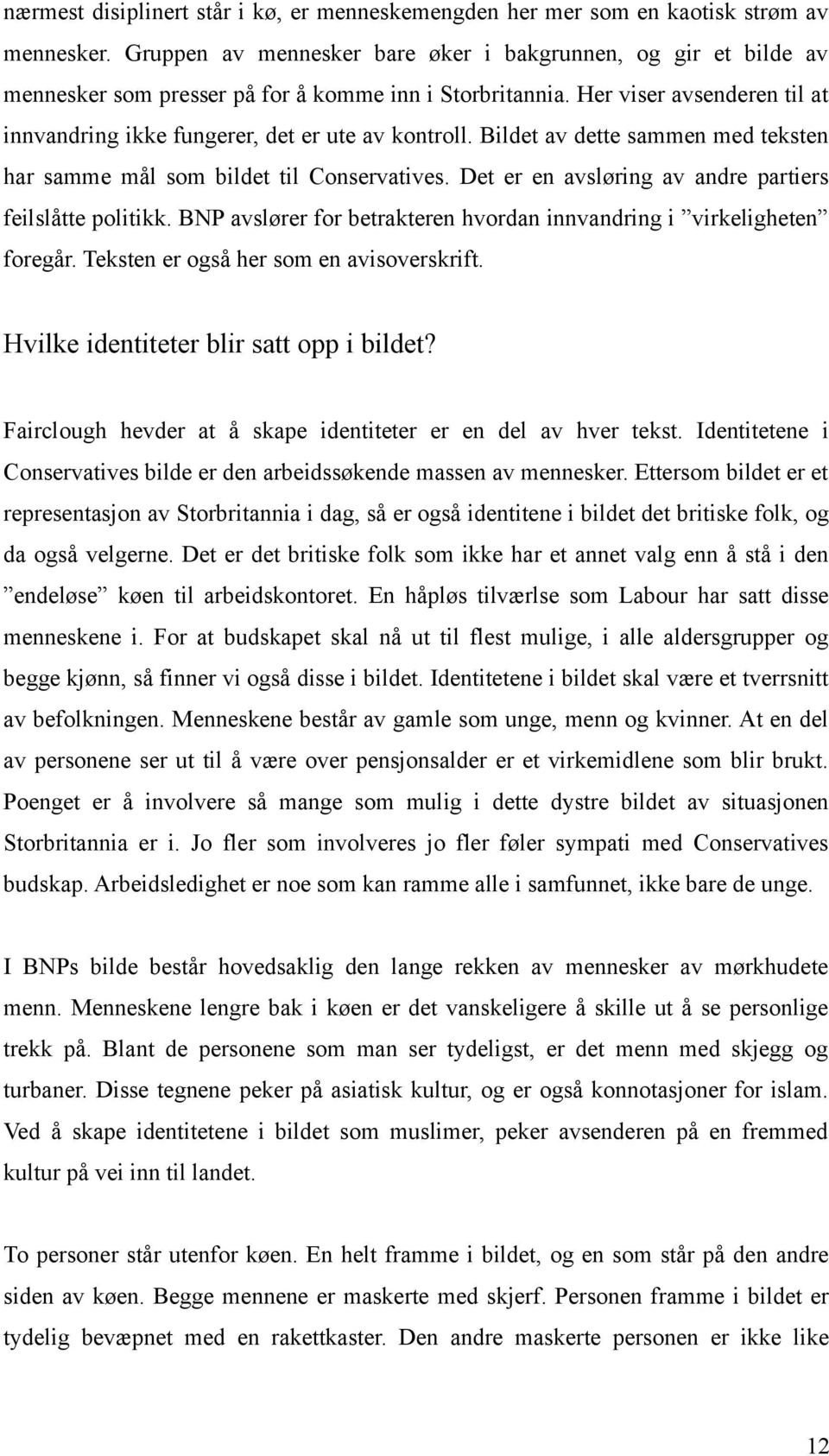 nærmest disiplinert står i kø, er menneskemengden her mer som en kaotisk strøm av mennesker. Gruppen av mennesker bare øker i bakgrunnen, og gir et bilde av mennesker som presser på for å komme inn i Storbritannia. Her viser avsenderen til at innvandring ikke fungerer, det er ute av kontroll. Bildet av dette sammen med teksten har samme mål som bildet til Conservatives. Det er en avsløring av andre partiers feilslåtte politikk. BNP avslører for betrakteren hvordan innvandring i ”virkeligheten” foregår. Teksten er også her som en avisoverskrift.

Hvilke identiteter blir satt opp i bildet?

Fairclough hevder at å skape identiteter er en del av hver tekst. Identitetene i Conservatives bilde er den arbeidssøkende massen av mennesker. Ettersom bildet er et representasjon av Storbritannia i dag, så er også identitene i bildet det britiske folk, og da også velgerne. Det er det britiske folk som ikke har et annet valg enn å stå i den ”endeløse” køen til arbeidskontoret. En håpløs tilværlse som Labour har satt disse menneskene i. For at budskapet skal nå ut til flest mulige, i alle aldersgrupper og begge kjønn, så finner vi også disse i bildet. Identitetene i bildet skal være et tverrsnitt av befolkningen. Menneskene består av gamle som unge, menn og kvinner. At en del av personene ser ut til å være over pensjonsalder er et virkemidlene som blir brukt. Poenget er å involvere så mange som mulig i dette dystre bildet av situasjonen Storbritannia er i. Jo fler som involveres jo fler føler sympati med Conservatives budskap. Arbeidsledighet er noe som kan ramme alle i samfunnet, ikke bare de unge.

I BNPs bilde består hovedsaklig den lange rekken av mennesker av mørkhudete menn. Menneskene lengre bak i køen er det vanskeligere å skille ut å se personlige trekk på. Blant de personene som man ser tydeligst, er det menn med skjegg og turbaner. Disse tegnene peker på asiatisk kultur, og er også konnotasjoner for islam. Ved å skape identitetene i bildet som muslimer, peker avsenderen på en fremmed kultur på vei inn til landet.

To personer står utenfor køen. En helt framme i bildet, og en som står på den andre siden av køen. Begge mennene er maskerte med skjerf. Personen framme i bildet er tydelig bevæpnet med en rakettkaster. Den andre maskerte personen er ikke like

12